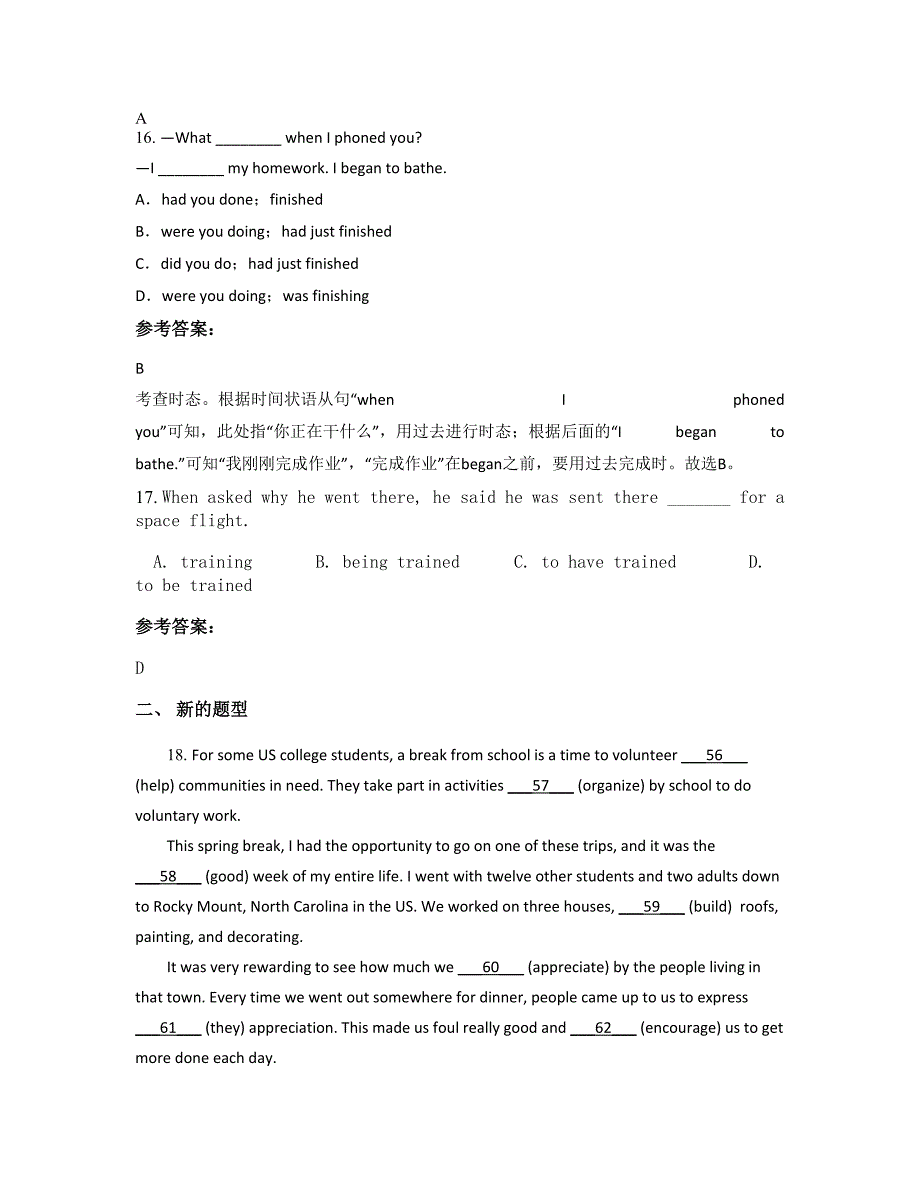 A
16. —What ________ when I phoned you?
—I ________ my homework. I began to bathe.
A．had you done；finished
B．were you doing；had just finished
C．did you do；had just finished
D．were you doing；was finishing
参考答案：
B
考查时态。根据时间状语从句“when I phoned you”可知，此处指“你正在干什么”，用过去进行时态；根据后面的“I began to bathe.”可知“我刚刚完成作业”，“完成作业”在began之前，要用过去完成时。故选B。
17. When asked why he went there, he said he was sent there _______ for a space flight.
A. training B. being trained C. to have trained D. to be trained
参考答案：
D
二、 新的题型
18. For some US college students, a break from school is a time to volunteer ___56___ (help) communities in need. They take part in activities ___57___ (organize) by school to do voluntary work.
This spring break, I had the opportunity to go on one of these trips, and it was the ___58___ (good) week of my entire life. I went with twelve other students and two adults down to Rocky Mount, North Carolina in the US. We worked on three houses, ___59___ (build) roofs, painting, and decorating.
It was very rewarding to see how much we ___60___ (appreciate) by the people living in that town. Every time we went out somewhere for dinner, people came up to us to express ___61___ (they) appreciation. This made us foul really good and ___62___ (encourage) us to get more done each day.